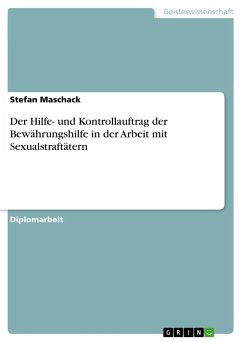 Geisteswissenschaft

Stefan Maschack

Der Hilfe- und Kontrollauftrag der Bewährungshilfe in der Arbeit mit Sexualstraftätern

Diplomarbeit

GRIN